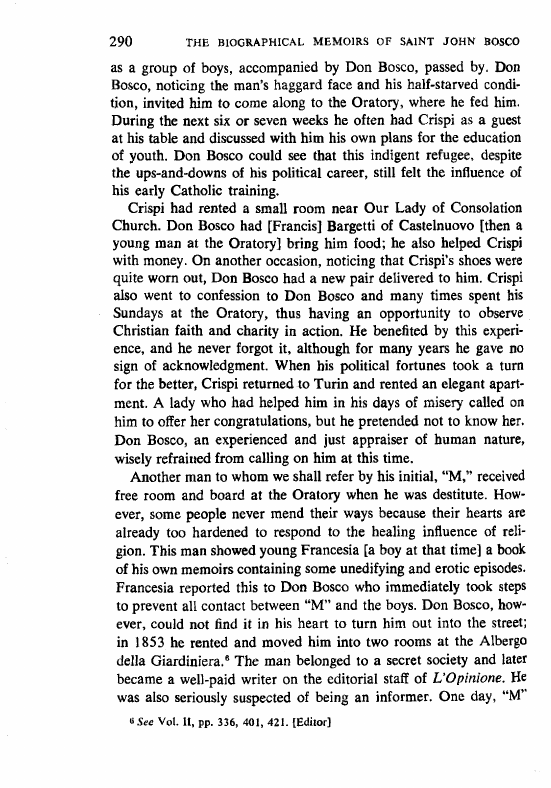 290 THE BIOGRAPHICAL MEMOIRS OF SAINT JOHN BOSCO

as a group of boys, accompanied by Don Bosco, passed by. Don Bosco, noticing the man's haggard face and his half-starved condition, invited him to come along to the Oratory, where he fed him. During the next six or seven weeks he often had Crispi as a guest at his table and discussed with him his own plans for the education of youth. Don Bosco could see that this indigent refugee, despite the ups-and-downs of his political career, still felt the influence of his early Catholic training.

Crispi had rented a small room near Our Lady of Consolation Church. Don Bosco had [Francis] Bargetti of Castelnuovo [then a young man at the Oratory] bring him food; he also helped Crispi with money. On another occasion, noticing that Crispi's shoes were quite worn out, Don Bosco had a new pair delivered to him. Crispi also went to confession to Don Bosco and many times spent his Sundays at the Oratory, thus having an opportunity to observe Christian faith and charity in action. He benefited by this experience, and he never forgot it, although for many years he gave no sign of acknowledgment. When his political fortunes took a turn for the better, Crispi returned to Turin and rented an elegant apartment. A lady who had helped him in his days of misery called on him to offer her congratulations, but he pretended not to know her. Don Bosco, an experienced and just appraiser of human nature, wisely refrained from calling on him at this time.

Another man to whom we shall refer by his initial, "M," received free room and board at the Oratory when he was destitute. However, some people never mend their ways because their hearts are already too hardened to respond to the healing influence of religion. This man showed young Francesia [a boy at that time] a book of his own memoirs containing some unedifying and erotic episodes. Francesia reported this to Don Bosco who immediately took steps to prevent all contact between "M" and the boys. Don Bosco, however, could not find it in his heart to turn him out into the street; in 1853 he rented and moved him into two rooms at the Albergo della Giardiniera.$^6$ The man belonged to a secret society and later became a well-paid writer on the editorial staff of L'Opinione. He was also seriously suspected of being an informer. One day, "M"

$^6$ See Vol. II, pp. 336, 401, 421. [Editor]